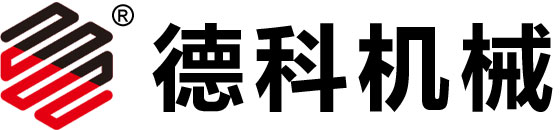 ®
德科机械